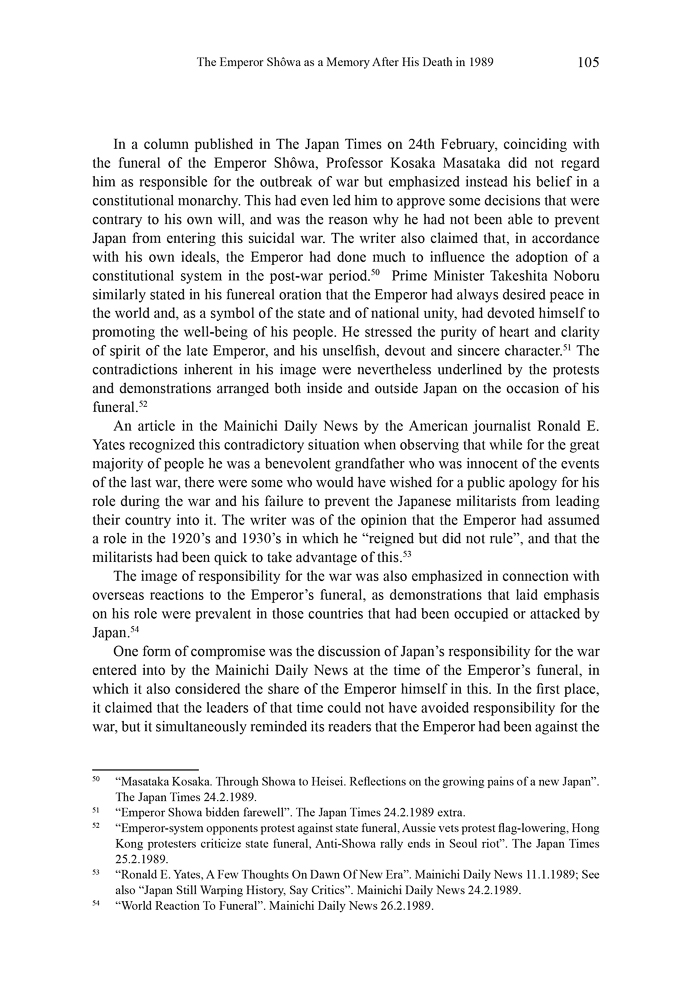 The Emperor Shôwa as a Memory After His Death in 1989 105

In a column published in The Japan Times on 24th February, coinciding with the funeral of the Emperor Shôwa, Professor Kosaka Masataka did not regard him as responsible for the outbreak of war but emphasized instead his belief in a constitutional monarchy. This had even led him to approve some decisions that were contrary to his own will, and was the reason why he had not been able to prevent Japan from entering this suicidal war. The writer also claimed that, in accordance with his own ideals, the Emperor had done much to influence the adoption of a constitutional system in the post-war period.$^{50}$ Prime Minister Takeshita Noboru similarly stated in his funereal oration that the Emperor had always desired peace in the world and, as a symbol of the state and of national unity, had devoted himself to promoting the well-being of his people. He stressed the purity of heart and clarity of spirit of the late Emperor, and his unselfish, devout and sincere character.$^{51}$ The contradictions inherent in his image were nevertheless underlined by the protests and demonstrations arranged both inside and outside Japan on the occasion of his funeral.$^{52}$

An article in the Mainichi Daily News by the American journalist Ronald E. Yates recognized this contradictory situation when observing that while for the great majority of people he was a benevolent grandfather who was innocent of the events of the last war, there were some who would have wished for a public apology for his role during the war and his failure to prevent the Japanese militarists from leading their country into it. The writer was of the opinion that the Emperor had assumed a role in the 1920's and 1930's in which he "reigned but did not rule", and that the militarists had been quick to take advantage of this.$^{53}$

The image of responsibility for the war was also emphasized in connection with overseas reactions to the Emperor's funeral, as demonstrations that laid emphasis on his role were prevalent in those countries that had been occupied or attacked by Japan.$^{54}$

One form of compromise was the discussion of Japan's responsibility for the war entered into by the Mainichi Daily News at the time of the Emperor's funeral, in which it also considered the share of the Emperor himself in this. In the first place, it claimed that the leaders of that time could not have avoided responsibility for the war, but it simultaneously reminded its readers that the Emperor had been against the

$^{50}$ "Masataka Kosaka. Through Showa to Heisei. Reflections on the growing pains of a new Japan". The Japan Times 24.2.1989.
$^{51}$ "Emperor Showa bidden farewell". The Japan Times 24.2.1989 extra.
$^{52}$ "Emperor-system opponents protest against state funeral, Aussie vets protest flag-lowering, Hong Kong protesters criticize state funeral, Anti-Showa rally ends in Seoul riot". The Japan Times 25.2.1989.
$^{53}$ "Ronald E. Yates, A Few Thoughts On Dawn Of New Era". Mainichi Daily News 11.1.1989; See also "Japan Still Warping History, Say Critics". Mainichi Daily News 24.2.1989.
$^{54}$ "World Reaction To Funeral". Mainichi Daily News 26.2.1989.